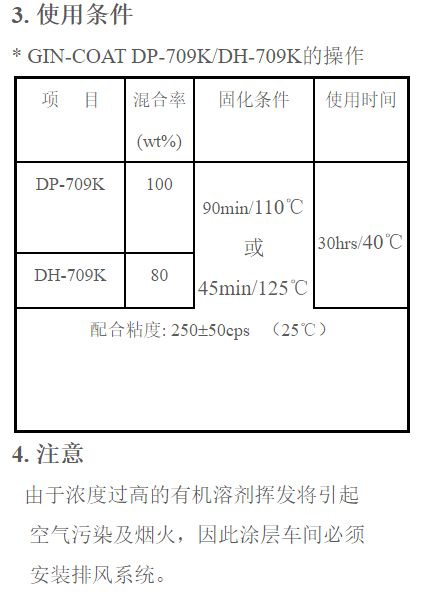 3. 使用条件

* GIN-COAT DP-709K/DH-709K的操作

| 项　目 | 混合率 (wt%) | 固化条件 | 使用时间 |
|---|---|---|---|
| DP-709K | 100 | 90min/110℃ 或 45min/125℃ | 30hrs/40℃ |
| DH-709K | 80 | | |
| 配合粘度: 250±50cps　（25℃） | | | |

4. 注意

由于浓度过高的有机溶剂挥发将引起空气污染及烟火，因此涂层车间必须安装排风系统。